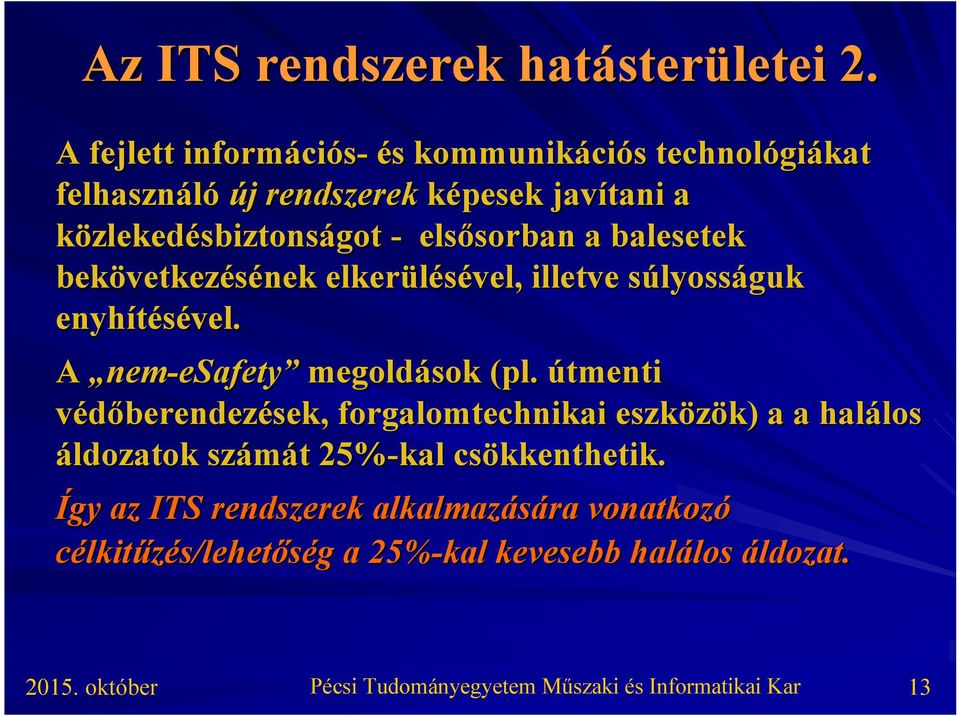 Az ITS rendszerek hatásterületei 2.

A fejlett információs- és kommunikációs technológiákat felhasználó új rendszerek képesek javítani a közlekedésbiztonságot - elsősorban a balesetek bekövetkezésének elkerülésével, illetve súlyosságuk enyhítésével.

A „nem-eSafety” megoldások (pl. útmenti védőberendezések, forgalomtechnikai eszközök) a a halálos áldozatok számát 25%-kal csökkenthetik.

Így az ITS rendszerek alkalmazására vonatkozó célkitűzés/lehetőség a 25%-kal kevesebb halálos áldozat.

2015. október

Pécsi Tudományegyetem Műszaki és Informatikai Kar

13